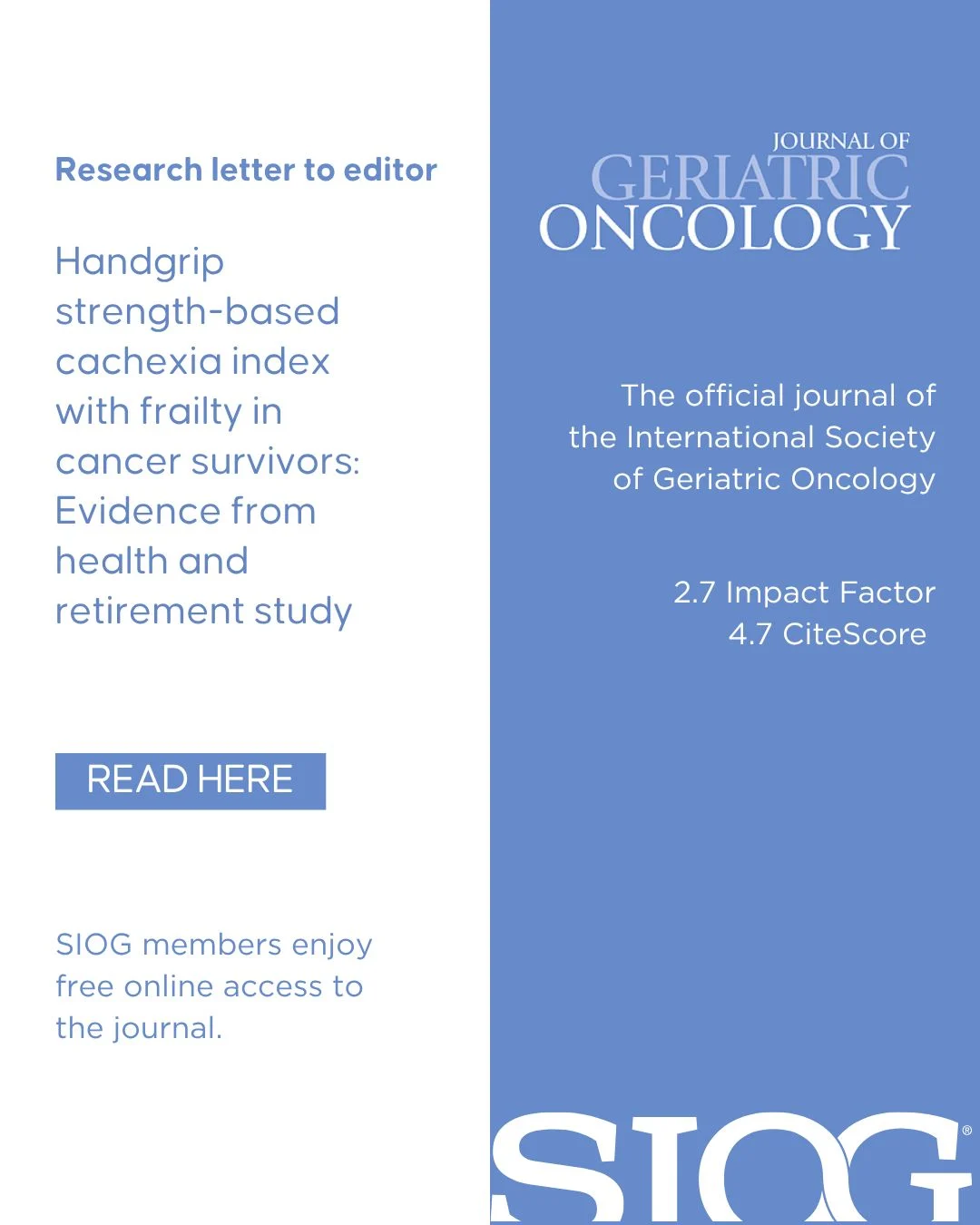 Research letter to editor

Handgrip strength-based cachexia index with frailty in cancer survivors: Evidence from health and retirement study

READ HERE

SIOG members enjoy free online access to the journal.

JOURNAL OF
GERIATRIC
ONCOLOGY

The official journal of the International Society of Geriatric Oncology

2.7 Impact Factor
4.7 CiteScore

SIOG®